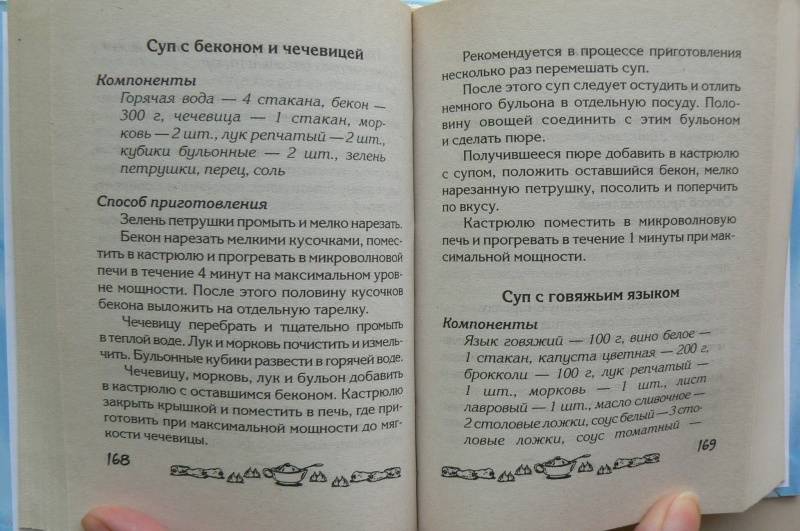 Суп с беконом и чечевицей

Компоненты

Горячая вода — 4 стакана, бекон — 300 г, чечевица — 1 стакан, морковь — 2 шт., лук репчатый — 2 шт., кубики бульонные — 2 шт., зелень петрушки, перец, соль

Способ приготовления

Зелень петрушки промыть и мелко нарезать.

Бекон нарезать мелкими кусочками, поместить в кастрюлю и прогревать в микроволновой печи в течение 4 минут на максимальном уровне мощности. После этого половину кусочков бекона выложить на отдельную тарелку.

Чечевицу перебрать и тщательно промыть в теплой воде. Лук и морковь почистить и измельчить. Бульонные кубики развести в горячей воде.

Чечевицу, морковь, лук и бульон добавить в кастрюлю с оставшимся беконом. Кастрюлю закрыть крышкой и поместить в печь, где приготовить при максимальной мощности до мягкости чечевицы.

168

Рекомендуется в процессе приготовления несколько раз перемешать суп.

После этого суп следует остудить и отлить немного бульона в отдельную посуду. Половину овощей соединить с этим бульоном и сделать пюре.

Получившееся пюре добавить в кастрюлю с супом, положить оставшийся бекон, мелко нарезанную петрушку, посолить и поперчить по вкусу.

Кастрюлю поместить в микроволновую печь и прогревать в течение 1 минуты при максимальной мощности.

Суп с говяжьим языком

Компоненты

Язык говяжий — 100 г, вино белое — 1 стакан, капуста цветная — 200 г, брокколи — 100 г, лук репчатый — 1 шт., морковь — 1 шт., лист лавровый — 1 шт., масло сливочное — 2 столовые ложки, соус белый — 3 столовые ложки, соус томатный —

169